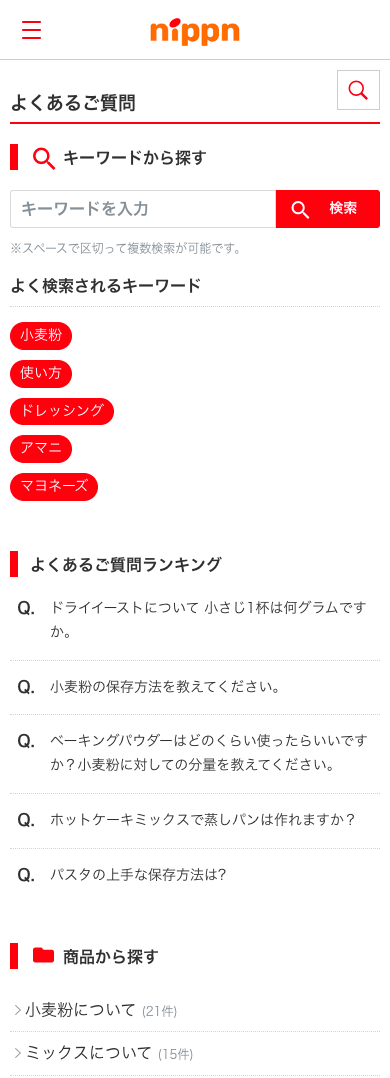 nippn

よくあるご質問

キーワードから探す

キーワードを入力

検索

※スペースで区切って複数検索が可能です。

よく検索されるキーワード

小麦粉

使い方

ドレッシング

アマニ

マヨネーズ

よくあるご質問ランキング

Q. ドライイーストについて 小さじ1杯は何グラムですか。

Q. 小麦粉の保存方法を教えてください。

Q. ベーキングパウダーはどのくらい使ったらいいですか？小麦粉に対しての分量を教えてください。

Q. ホットケーキミックスで蒸しパンは作れますか？

Q. パスタの上手な保存方法は?

商品から探す

小麦粉について (21件)

ミックスについて (15件)